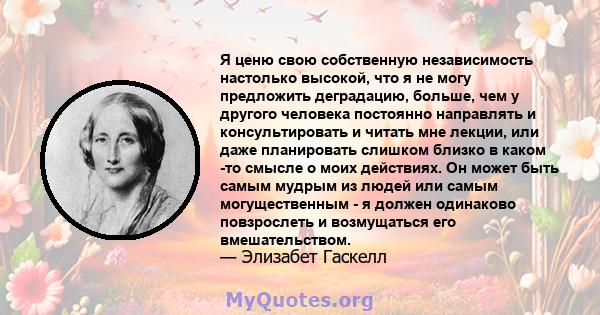 Я ценю свою собственную независимость настолько высокой, что я не могу предложить деградацию, больше, чем у другого человека постоянно направлять и консультировать и читать мне лекции, или даже планировать слишком близко в каком -то смысле о моих действиях. Он может быть самым мудрым из людей или самым могущественным - я должен одинаково повзрослеть и возмущаться его вмешательством.
— Элизабет Гаскелл

MyQuotes.org